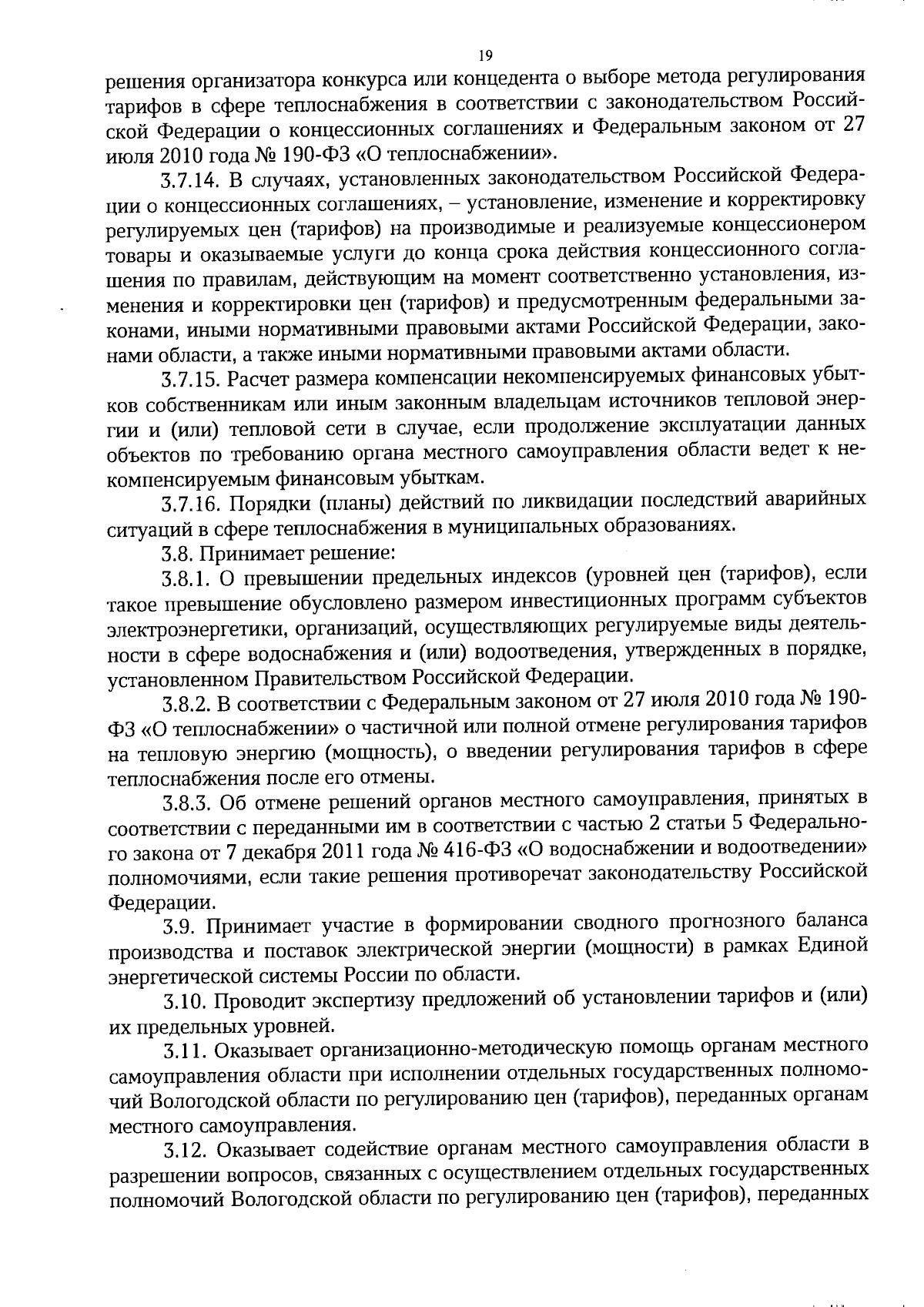 19

решения организатора конкурса или концедента о выборе метода регулирования тарифов в сфере теплоснабжения в соответствии с законодательством Российской Федерации о концессионных соглашениях и Федеральным законом от 27 июля 2010 года № 190-ФЗ «О теплоснабжении».

3.7.14. В случаях, установленных законодательством Российской Федерации о концессионных соглашениях, – установление, изменение и корректировку регулируемых цен (тарифов) на производимые и реализуемые концессионером товары и оказываемые услуги до конца срока действия концессионного соглашения по правилам, действующим на момент соответственно установления, изменения и корректировки цен (тарифов) и предусмотренным федеральными законами, иными нормативными правовыми актами Российской Федерации, законами области, а также иными нормативными правовыми актами области.

3.7.15. Расчет размера компенсации некомпенсируемых финансовых убытков собственникам или иным законным владельцам источников тепловой энергии и (или) тепловой сети в случае, если продолжение эксплуатации данных объектов по требованию органа местного самоуправления области ведет к некомпенсируемым финансовым убыткам.

3.7.16. Порядки (планы) действий по ликвидации последствий аварийных ситуаций в сфере теплоснабжения в муниципальных образованиях.

3.8. Принимает решение:

3.8.1. О превышении предельных индексов (уровней цен (тарифов), если такое превышение обусловлено размером инвестиционных программ субъектов электроэнергетики, организаций, осуществляющих регулируемые виды деятельности в сфере водоснабжения и (или) водоотведения, утвержденных в порядке, установленном Правительством Российской Федерации.

3.8.2. В соответствии с Федеральным законом от 27 июля 2010 года № 190-ФЗ «О теплоснабжении» о частичной или полной отмене регулирования тарифов на тепловую энергию (мощность), о введении регулирования тарифов в сфере теплоснабжения после его отмены.

3.8.3. Об отмене решений органов местного самоуправления, принятых в соответствии с переданными им в соответствии с частью 2 статьи 5 Федерального закона от 7 декабря 2011 года № 416-ФЗ «О водоснабжении и водоотведении» полномочиями, если такие решения противоречат законодательству Российской Федерации.

3.9. Принимает участие в формировании сводного прогнозного баланса производства и поставок электрической энергии (мощности) в рамках Единой энергетической системы России по области.

3.10. Проводит экспертизу предложений об установлении тарифов и (или) их предельных уровней.

3.11. Оказывает организационно-методическую помощь органам местного самоуправления области при исполнении отдельных государственных полномочий Вологодской области по регулированию цен (тарифов), переданных органам местного самоуправления.

3.12. Оказывает содействие органам местного самоуправления области в разрешении вопросов, связанных с осуществлением отдельных государственных полномочий Вологодской области по регулированию цен (тарифов), переданных